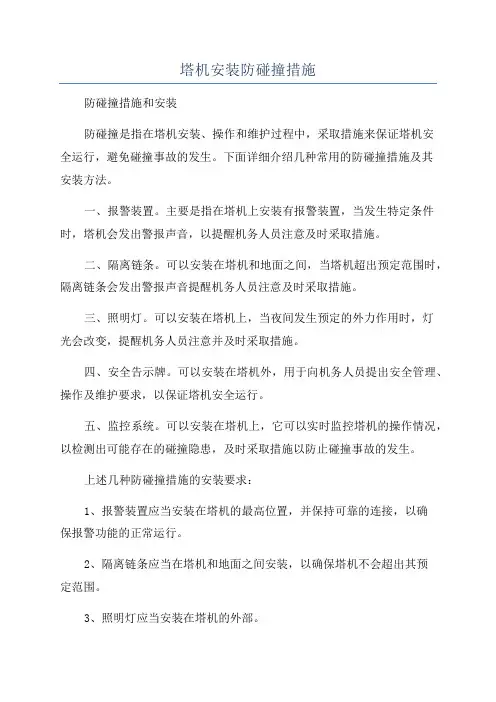 塔机安装防碰撞措施

防碰撞措施和安装

防碰撞是指在塔机安装、操作和维护过程中，采取措施来保证塔机安全运行，避免碰撞事故的发生。下面详细介绍几种常用的防碰撞措施及其安装方法。

一、报警装置。主要是指在塔机上安装有报警装置，当发生特定条件时，塔机会发出警报声音，以提醒机务人员注意及时采取措施。

二、隔离链条。可以安装在塔机和地面之间，当塔机超出预定范围时，隔离链条会发出警报声音提醒机务人员注意及时采取措施。

三、照明灯。可以安装在塔机上，当夜间发生预定的外力作用时，灯光会改变，提醒机务人员注意并及时采取措施。

四、安全告示牌。可以安装在塔机外，用于向机务人员提出安全管理、操作及维护要求，以保证塔机安全运行。

五、监控系统。可以安装在塔机上，它可以实时监控塔机的操作情况，以检测出可能存在的碰撞隐患，及时采取措施以防止碰撞事故的发生。

上述几种防碰撞措施的安装要求：

1、报警装置应当安装在塔机的最高位置，并保持可靠的连接，以确保报警功能的正常运行。

2、隔离链条应当在塔机和地面之间安装，以确保塔机不会超出其预定范围。

3、照明灯应当安装在塔机的外部。